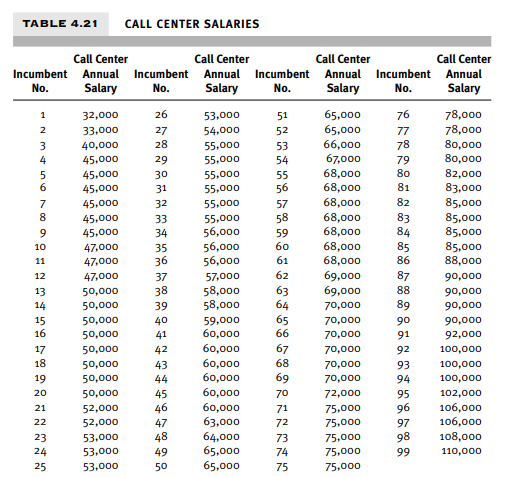 TABLE 4.21 CALL CENTER SALARIES

| Incumbent No. | Call Center Annual Salary | Incumbent No. | Call Center Annual Salary | Incumbent No. | Call Center Annual Salary | Incumbent No. | Call Center Annual Salary |
|---|---|---|---|---|---|---|---|
| 1 | 32,000 | 26 | 53,000 | 51 | 65,000 | 76 | 78,000 |
| 2 | 33,000 | 27 | 54,000 | 52 | 65,000 | 77 | 78,000 |
| 3 | 40,000 | 28 | 55,000 | 53 | 66,000 | 78 | 80,000 |
| 4 | 45,000 | 29 | 55,000 | 54 | 67,000 | 79 | 80,000 |
| 5 | 45,000 | 30 | 55,000 | 55 | 68,000 | 80 | 82,000 |
| 6 | 45,000 | 31 | 55,000 | 56 | 68,000 | 81 | 83,000 |
| 7 | 45,000 | 32 | 55,000 | 57 | 68,000 | 82 | 85,000 |
| 8 | 45,000 | 33 | 55,000 | 58 | 68,000 | 83 | 85,000 |
| 9 | 45,000 | 34 | 56,000 | 59 | 68,000 | 84 | 85,000 |
| 10 | 47,000 | 35 | 56,000 | 60 | 68,000 | 85 | 85,000 |
| 11 | 47,000 | 36 | 56,000 | 61 | 68,000 | 86 | 88,000 |
| 12 | 47,000 | 37 | 57,000 | 62 | 69,000 | 87 | 90,000 |
| 13 | 50,000 | 38 | 58,000 | 63 | 69,000 | 88 | 90,000 |
| 14 | 50,000 | 39 | 58,000 | 64 | 70,000 | 89 | 90,000 |
| 15 | 50,000 | 40 | 59,000 | 65 | 70,000 | 90 | 90,000 |
| 16 | 50,000 | 41 | 60,000 | 66 | 70,000 | 91 | 92,000 |
| 17 | 50,000 | 42 | 60,000 | 67 | 70,000 | 92 | 100,000 |
| 18 | 50,000 | 43 | 60,000 | 68 | 70,000 | 93 | 100,000 |
| 19 | 50,000 | 44 | 60,000 | 69 | 70,000 | 94 | 100,000 |
| 20 | 50,000 | 45 | 60,000 | 70 | 72,000 | 95 | 102,000 |
| 21 | 52,000 | 46 | 60,000 | 71 | 75,000 | 96 | 106,000 |
| 22 | 52,000 | 47 | 63,000 | 72 | 75,000 | 97 | 106,000 |
| 23 | 53,000 | 48 | 64,000 | 73 | 75,000 | 98 | 108,000 |
| 24 | 53,000 | 49 | 65,000 | 74 | 75,000 | 99 | 110,000 |
| 25 | 53,000 | 50 | 65,000 | 75 | 75,000 | | |